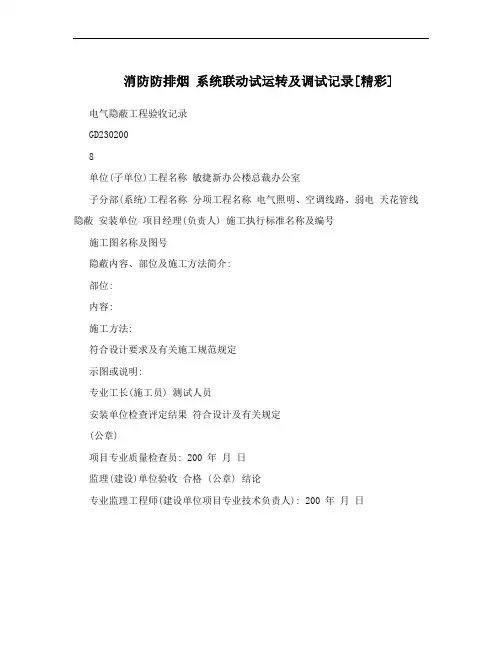 消防防排烟 系统联动试运转及调试记录[精彩]

电气隐蔽工程验收记录

GD230200

8

单位(子单位)工程名称 敏捷新办公楼总裁办公室

子分部(系统)工程名称 分项工程名称 电气照明、空调线路、弱电 天花管线隐蔽 安装单位 项目经理(负责人) 施工执行标准名称及编号

施工图名称及图号

隐蔽内容、部位及施工方法简介:

部位:

内容:

施工方法:

符合设计要求及有关施工规范规定

示图或说明:

专业工长(施工员) 测试人员

安装单位检查评定结果 符合设计及有关规定

(公章)

项目专业质量检查员: 200 年 月 日

监理(建设)单位验收 合格 (公章) 结论

专业监理工程师(建设单位项目专业技术负责人): 200 年 月 日